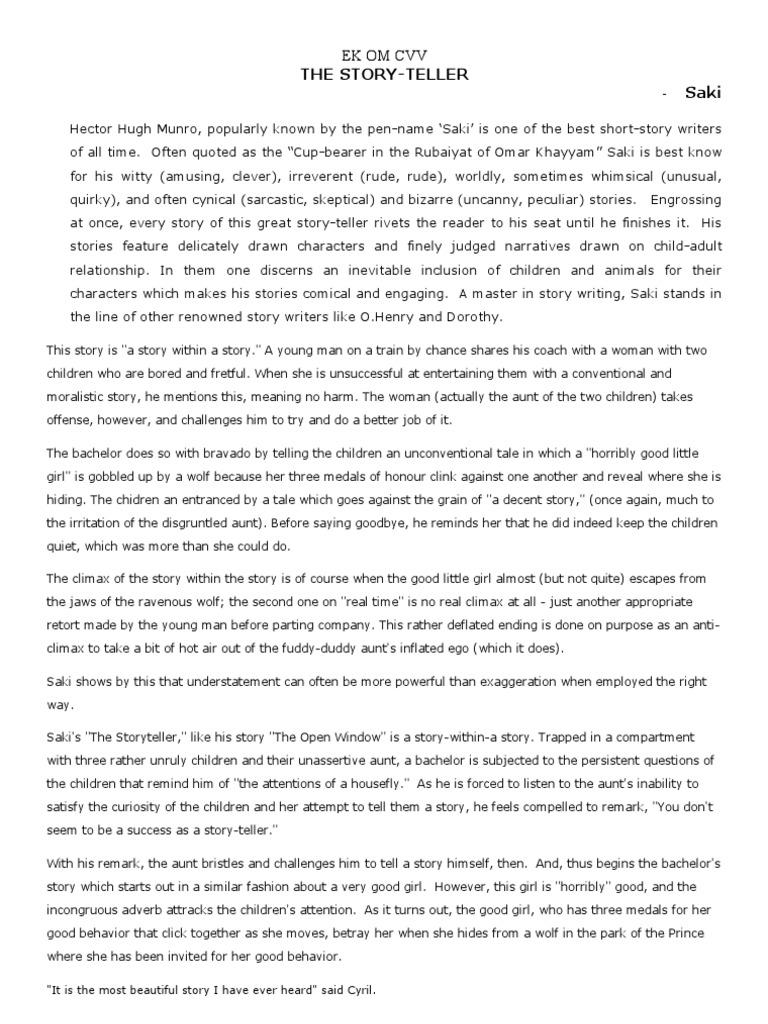 EK OM CVV
THE STORY-TELLER
- Saki

Hector Hugh Munro, popularly known by the pen-name 'Saki' is one of the best short-story writers of all time. Often quoted as the "Cup-bearer in the Rubaiyat of Omar Khayyam" Saki is best know for his witty (amusing, clever), irreverent (rude, rude), worldly, sometimes whimsical (unusual, quirky), and often cynical (sarcastic, skeptical) and bizarre (uncanny, peculiar) stories. Engrossing at once, every story of this great story-teller rivets the reader to his seat until he finishes it. His stories feature delicately drawn characters and finely judged narratives drawn on child-adult relationship. In them one discerns an inevitable inclusion of children and animals for their characters which makes his stories comical and engaging. A master in story writing, Saki stands in the line of other renowned story writers like O.Henry and Dorothy.

This story is "a story within a story." A young man on a train by chance shares his coach with a woman with two children who are bored and fretful. When she is unsuccessful at entertaining them with a conventional and moralistic story, he mentions this, meaning no harm. The woman (actually the aunt of the two children) takes offense, however, and challenges him to try and do a better job of it.

The bachelor does so with bravado by telling the children an unconventional tale in which a "horribly good little girl" is gobbled up by a wolf because her three medals of honour clink against one another and reveal where she is hiding. The chidren an entranced by a tale which goes against the grain of "a decent story," (once again, much to the irritation of the disgruntled aunt). Before saying goodbye, he reminds her that he did indeed keep the children quiet, which was more than she could do.

The climax of the story within the story is of course when the good little girl almost (but not quite) escapes from the jaws of the ravenous wolf; the second one on "real time" is no real climax at all - just another appropriate retort made by the young man before parting company. This rather deflated ending is done on purpose as an anti-climax to take a bit of hot air out of the fuddy-duddy aunt's inflated ego (which it does).

Saki shows by this that understatement can often be more powerful than exaggeration when employed the right way.

Saki's "The Storyteller," like his story "The Open Window" is a story-within-a story. Trapped in a compartment with three rather unruly children and their unassertive aunt, a bachelor is subjected to the persistent questions of the children that remind him of "the attentions of a housefly." As he is forced to listen to the aunt's inability to satisfy the curiosity of the children and her attempt to tell them a story, he feels compelled to remark, "You don't seem to be a success as a story-teller."

With his remark, the aunt bristles and challenges him to tell a story himself, then. And, thus begins the bachelor's story which starts out in a similar fashion about a very good girl. However, this girl is "horribly" good, and the incongruous adverb attracks the children's attention. As it turns out, the good girl, who has three medals for her good behavior that click together as she moves, betray her when she hides from a wolf in the park of the Prince where she has been invited for her good behavior.

"It is the most beautiful story I have ever heard" said Cyril.